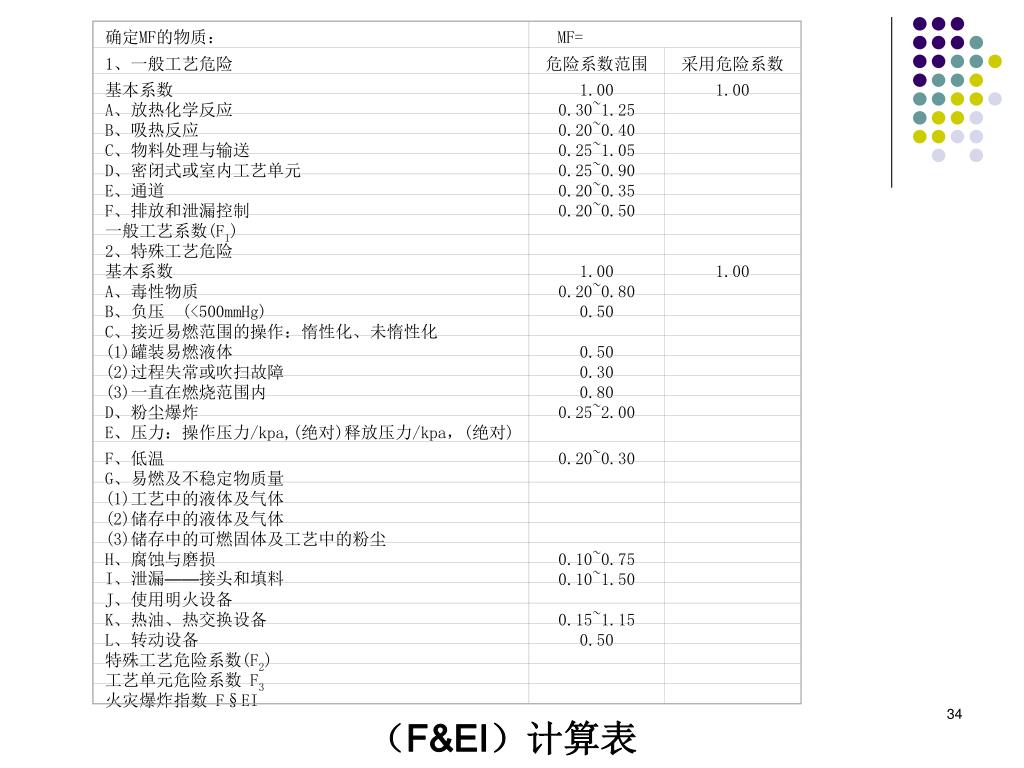 | 确定MF的物质： | MF= | |
|---|---|---|
| 1、一般工艺危险 | 危险系数范围 | 采用危险系数 |
| 基本系数 | 1.00 | 1.00 |
| A、放热化学反应 | 0.30~1.25 | |
| B、吸热反应 | 0.20~0.40 | |
| C、物料处理与输送 | 0.25~1.05 | |
| D、密闭式或室内工艺单元 | 0.25~0.90 | |
| E、通道 | 0.20~0.35 | |
| F、排放和泄漏控制 | 0.20~0.50 | |
| 一般工艺系数($F_1$) | | |
| 2、特殊工艺危险 | | |
| 基本系数 | 1.00 | 1.00 |
| A、毒性物质 | 0.20~0.80 | |
| B、负压 (<500mmHg) | 0.50 | |
| C、接近易燃范围的操作：惰性化、未惰性化 | | |
| (1)罐装易燃液体 | 0.50 | |
| (2)过程失常或吹扫故障 | 0.30 | |
| (3)一直在燃烧范围内 | 0.80 | |
| D、粉尘爆炸 | 0.25~2.00 | |
| E、压力：操作压力/kpa,(绝对)释放压力/kpa，(绝对) | | |
| F、低温 | 0.20~0.30 | |
| G、易燃及不稳定物质量 | | |
| (1)工艺中的液体及气体 | | |
| (2)储存中的液体及气体 | | |
| (3)储存中的可燃固体及工艺中的粉尘 | | |
| H、腐蚀与磨损 | 0.10~0.75 | |
| I、泄漏——接头和填料 | 0.10~1.50 | |
| J、使用明火设备 | | |
| K、热油、热交换设备 | 0.15~1.15 | |
| L、转动设备 | 0.50 | |
| 特殊工艺危险系数($F_2$) | | |
| 工艺单元危险系数 $F_3$ | | |
| 火灾爆炸指数 F§EI | | |

34

（F&EI）计算表